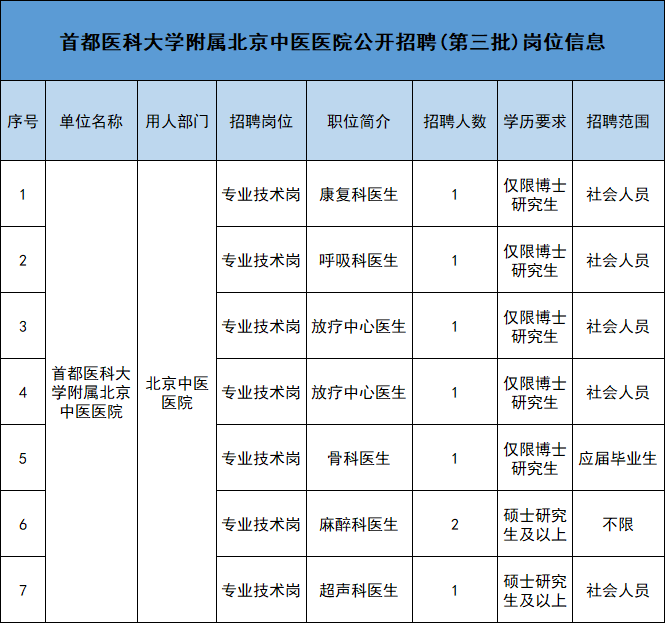 首都医科大学附属北京中医医院公开招聘(第三批)岗位信息

| 序号 | 单位名称 | 用人部门 | 招聘岗位 | 职位简介 | 招聘人数 | 学历要求 | 招聘范围 |
|---|---|---|---|---|---|---|---|
| 1 | 首都医科大学附属北京中医医院 | 北京中医医院 | 专业技术岗 | 康复科医生 | 1 | 仅限博士研究生 | 社会人员 |
| 2 | | | 专业技术岗 | 呼吸科医生 | 1 | 仅限博士研究生 | 社会人员 |
| 3 | | | 专业技术岗 | 放疗中心医生 | 1 | 仅限博士研究生 | 社会人员 |
| 4 | | | 专业技术岗 | 放疗中心医生 | 1 | 仅限博士研究生 | 社会人员 |
| 5 | | | 专业技术岗 | 骨科医生 | 1 | 仅限博士研究生 | 应届毕业生 |
| 6 | | | 专业技术岗 | 麻醉科医生 | 2 | 硕士研究生及以上 | 不限 |
| 7 | | | 专业技术岗 | 超声科医生 | 1 | 硕士研究生及以上 | 社会人员 |